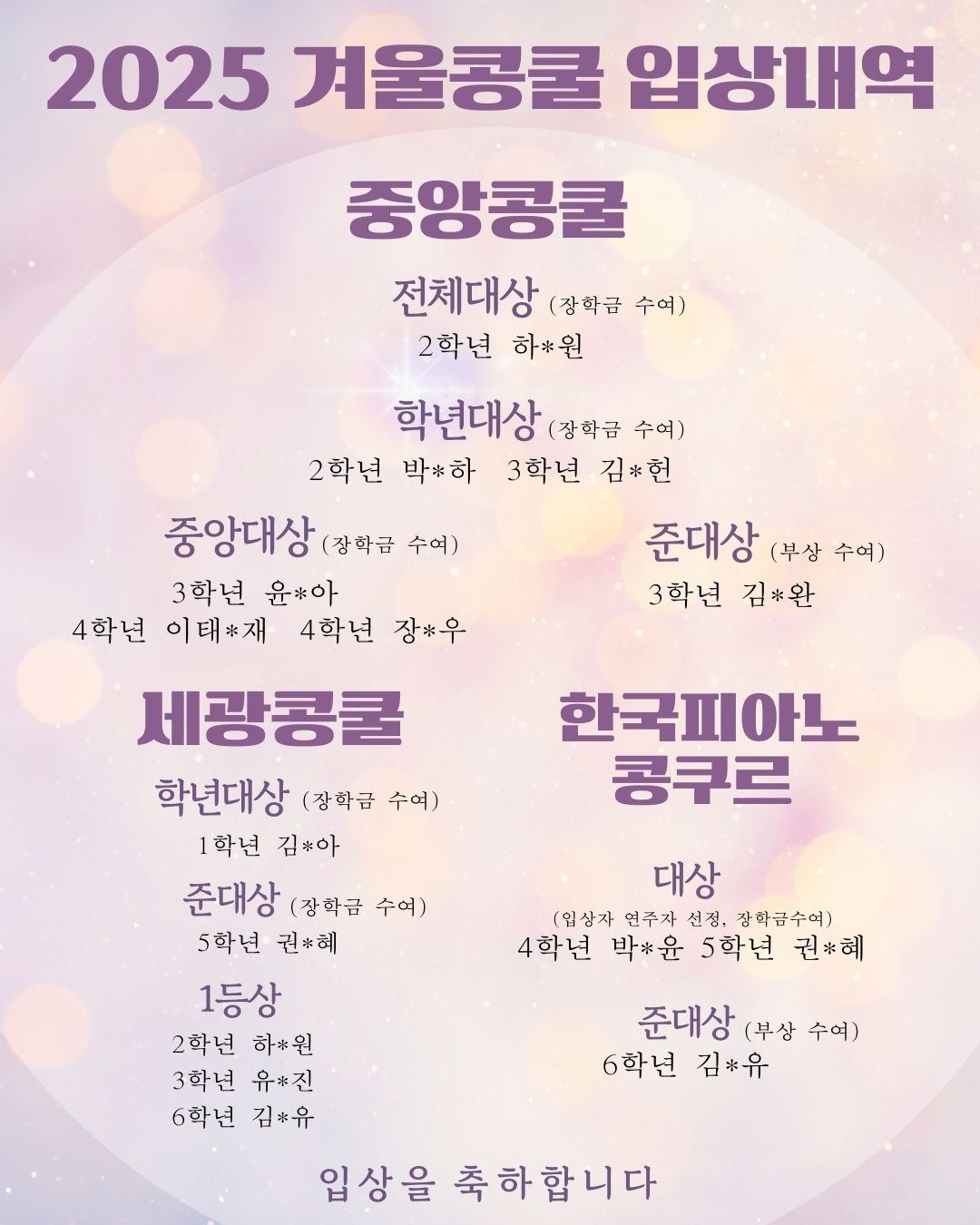 2025 겨울콩쿨 입상내역

중앙콩쿨

전체대상 (장학금 수여)
2학년 하*원

학년대상 (장학금 수여)
2학년 박*하 3학년 김*헌

중앙대상 (장학금 수여)
3학년 윤*아
4학년 이태*재 4학년 장*우

준대상 (부상 수여)
3학년 김*완

세광콩쿨

학년대상 (장학금 수여)
1학년 김*아

준대상 (장학금 수여)
5학년 권*혜

1등상
2학년 하*원
3학년 유*진
6학년 김*유

한국피아노 콩쿠르

대상
(입상자 연주자 선정, 장학금수여)
4학년 박*윤 5학년 권*혜

준대상 (부상 수여)
6학년 김*유

입상을 축하합니다